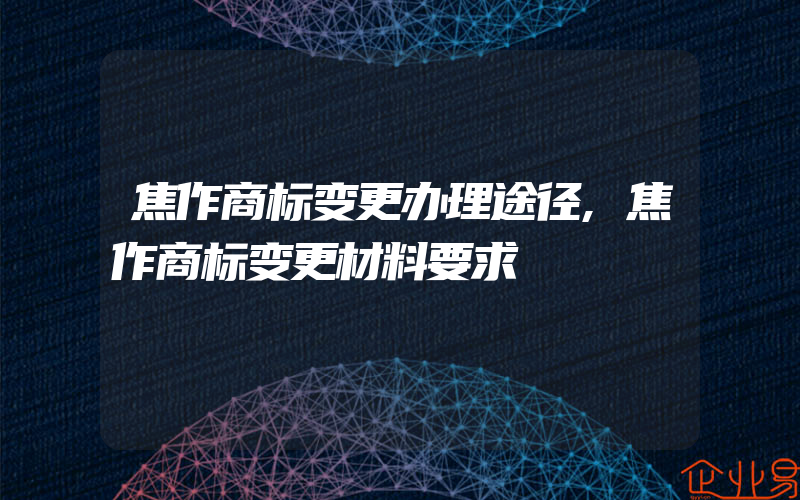 焦作商标变更办理途径，焦作商标变更材料要求

企业易